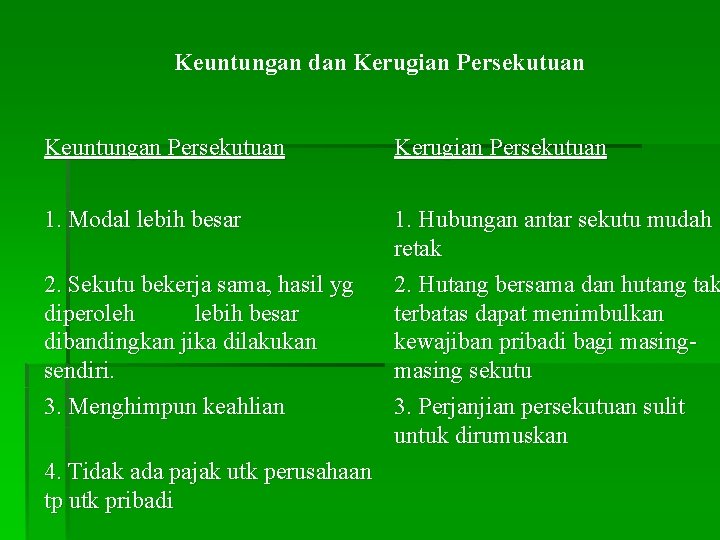 Keuntungan dan Kerugian Persekutuan

| Keuntungan Persekutuan | Kerugian Persekutuan |
|---|---|
| 1. Modal lebih besar | 1. Hubungan antar sekutu mudah retak |
| 2. Sekutu bekerja sama, hasil yg diperoleh lebih besar dibandingkan jika dilakukan sendiri. | 2. Hutang bersama dan hutang tak terbatas dapat menimbulkan kewajiban pribadi bagi masing-masing sekutu |
| 3. Menghimpun keahlian | 3. Perjanjian persekutuan sulit untuk dirumuskan |
| 4. Tidak ada pajak utk perusahaan tp utk pribadi | |